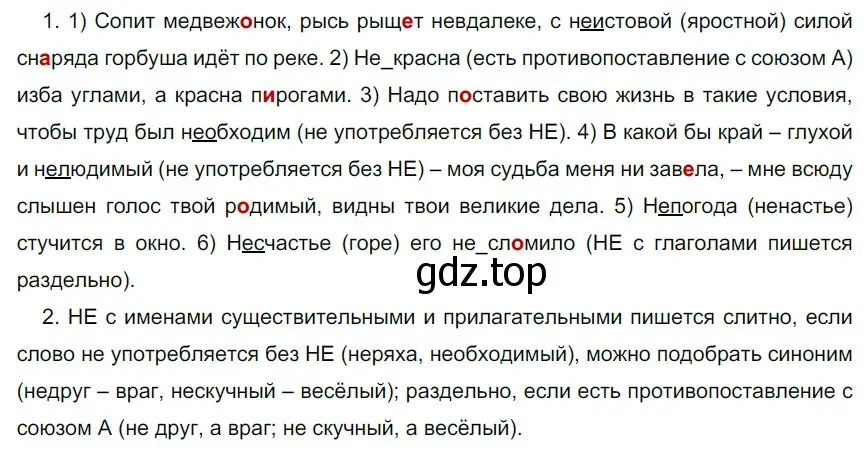 1. 1) Сопит медвежонок, рысь рыщет невдалеке, с неистовой (яростной) силой снаряда горбуша идёт по реке. 2) Не_красна (есть противопоставление с союзом А) изба углами, а красна пирогами. 3) Надо поставить свою жизнь в такие условия, чтобы труд был необходим (не употребляется без НЕ). 4) В какой бы край – глухой и нелюдимый (не употребляется без НЕ) – моя судьба меня ни завела, – мне всюду слышен голос твой родимый, видны твои великие дела. 5) Непогода (ненастье) стучится в окно. 6) Несчастье (горе) его не_сломило (НЕ с глаголами пишется раздельно).

gdz.top

2. НЕ с именами существительными и прилагательными пишется слитно, если слово не употребляется без НЕ (неряха, необходимый), можно подобрать синоним (недруг – враг, нескучный – весёлый); раздельно, если есть противопоставление с союзом А (не друг, а враг; не скучный, а весёлый).